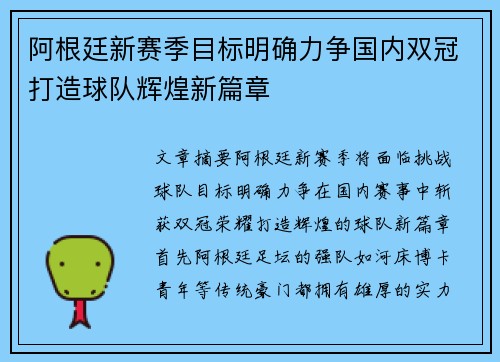 阿根廷新赛季目标明确力争国内双冠打造球队辉煌新篇章

文章摘要阿根廷新赛季将面临挑战球队目标明确力争在国内赛事中斩获双冠荣耀打造辉煌的球队新篇章首先阿根廷足坛的强队如河床博卡青年等传统豪门都拥有雄厚的实力